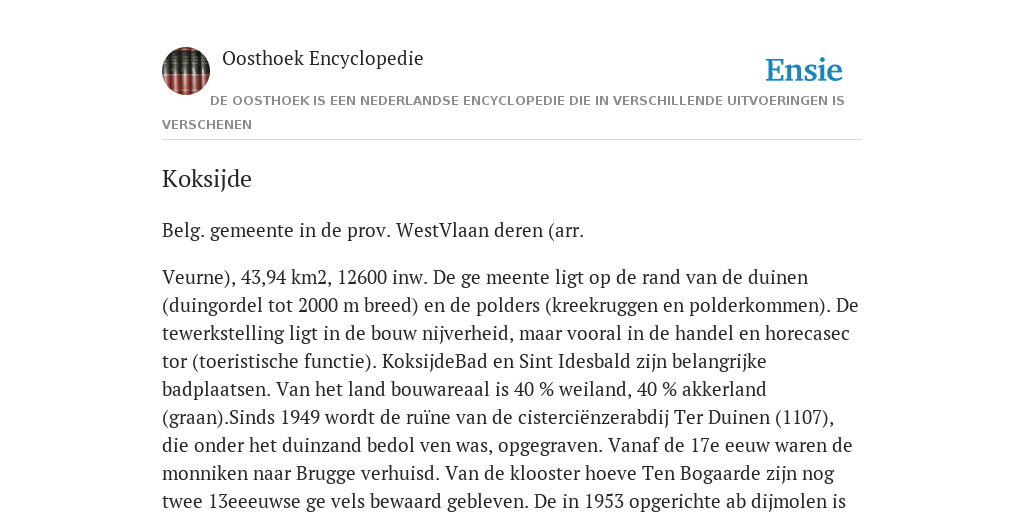 Oosthoek Encyclopedie

Ensie

DE OOSTHOEK IS EEN NEDERLANDSE ENCYCLOPEDIE DIE IN VERSCHILLENDE UITVOERINGEN IS VERSCHENEN

Koksijde

Belg. gemeente in de prov. WestVlaan deren (arr.

Veurne), 43,94 km2, 12600 inw. De ge meente ligt op de rand van de duinen (duingordel tot 2000 m breed) en de polders (kreekruggen en polderkommen). De tewerkstelling ligt in de bouw nijverheid, maar vooral in de handel en horecasec tor (toeristische functie). KoksijdeBad en Sint Idesbald zijn belangrijke badplaatsen. Van het land bouwareaal is 40 % weiland, 40 % akkerland (graan).Sinds 1949 wordt de ruïne van de cisterciënzerabdij Ter Duinen (1107), die onder het duinzand bedol ven was, opgegraven. Vanaf de 17e eeuw waren de monniken naar Brugge verhuisd. Van de klooster hoeve Ten Bogaarde zijn nog twee 13eeeuwse ge vels bewaard gebleven. De in 1953 opgerichte ab dijmolen is